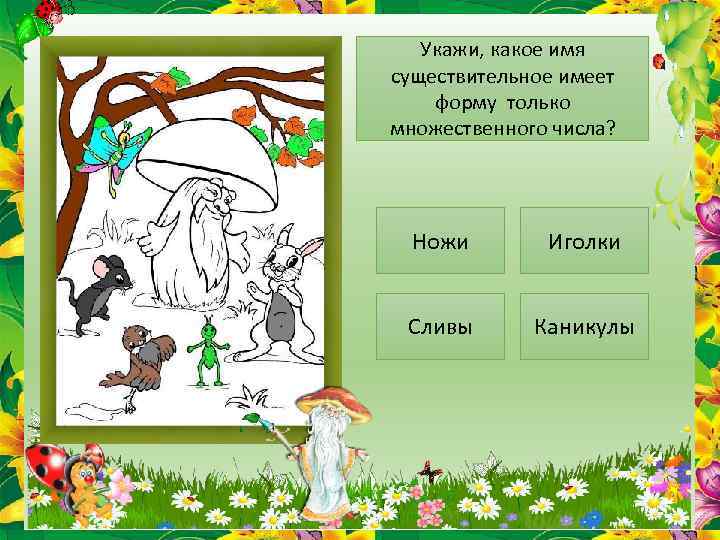 Укажи, какое имя существительное имеет форму только множественного числа?

Ножи

Иголки

Сливы

Каникулы